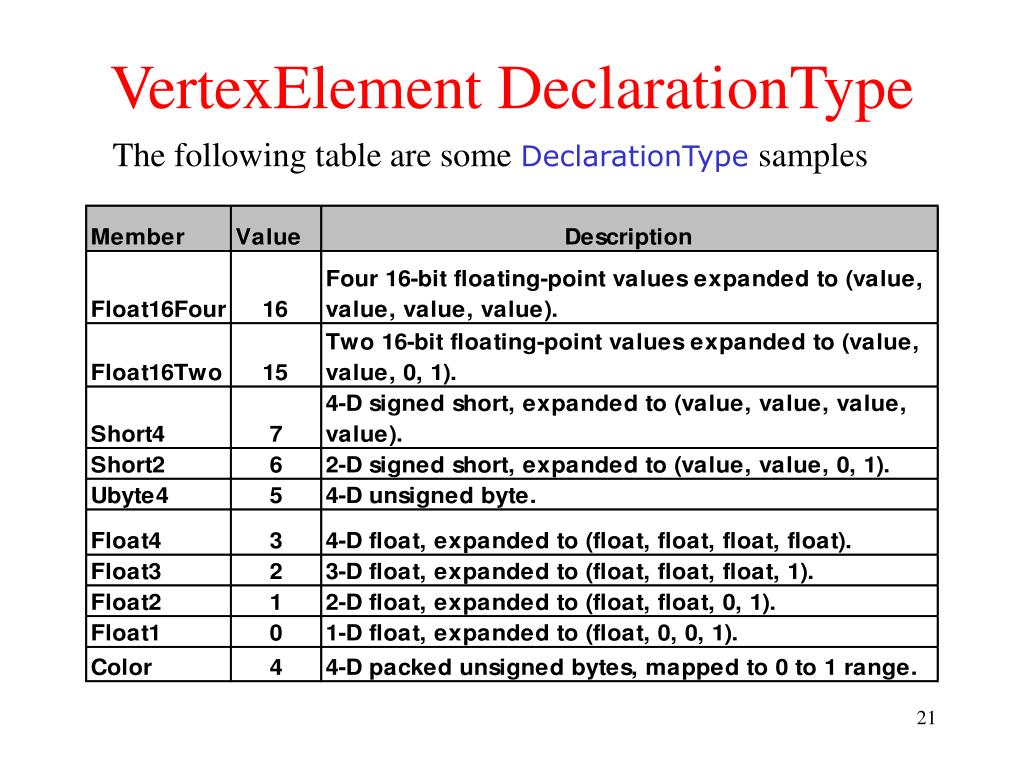 VertexElement DeclarationType

The following table are some DeclarationType samples

| Member | Value | Description |
|---|---|---|
| Float16Four | 16 | Four 16-bit floating-point values expanded to (value, value, value, value). |
| Float16Two | 15 | Two 16-bit floating-point values expanded to (value, value, 0, 1). |
| Short4 | 7 | 4-D signed short, expanded to (value, value, value, value). |
| Short2 | 6 | 2-D signed short, expanded to (value, value, 0, 1). |
| Ubyte4 | 5 | 4-D unsigned byte. |
| Float4 | 3 | 4-D float, expanded to (float, float, float, float). |
| Float3 | 2 | 3-D float, expanded to (float, float, float, 1). |
| Float2 | 1 | 2-D float, expanded to (float, float, 0, 1). |
| Float1 | 0 | 1-D float, expanded to (float, 0, 0, 1). |
| Color | 4 | 4-D packed unsigned bytes, mapped to 0 to 1 range. |

21